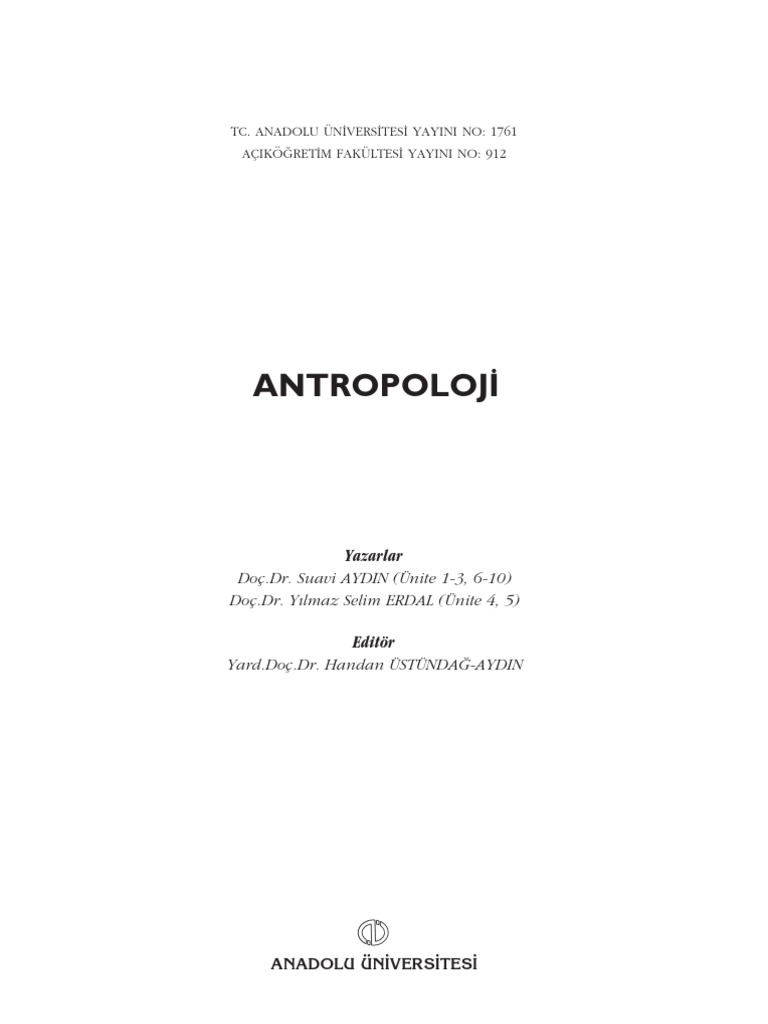 TC. ANADOLU ÜNİVERSİTESİ YAYINI NO: 1761
AÇIKÖĞRETİM FAKÜLTESİ YAYINI NO: 912

ANTROPOLOJİ

Yazarlar
Doç.Dr. Suavi AYDIN (Ünite 1-3, 6-10)
Doç.Dr. Yılmaz Selim ERDAL (Ünite 4, 5)

Editör
Yard.Doç.Dr. Handan ÜSTÜNDAĞ-AYDIN

ANADOLU ÜNİVERSİTESİ